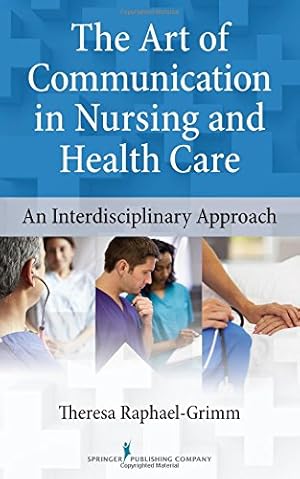 The Art of Communication in Nursing and Health Care

An Interdisciplinary Approach

Theresa Raphael-Grimm

SPRINGER PUBLISHING COMPANY
Copyrighted Material